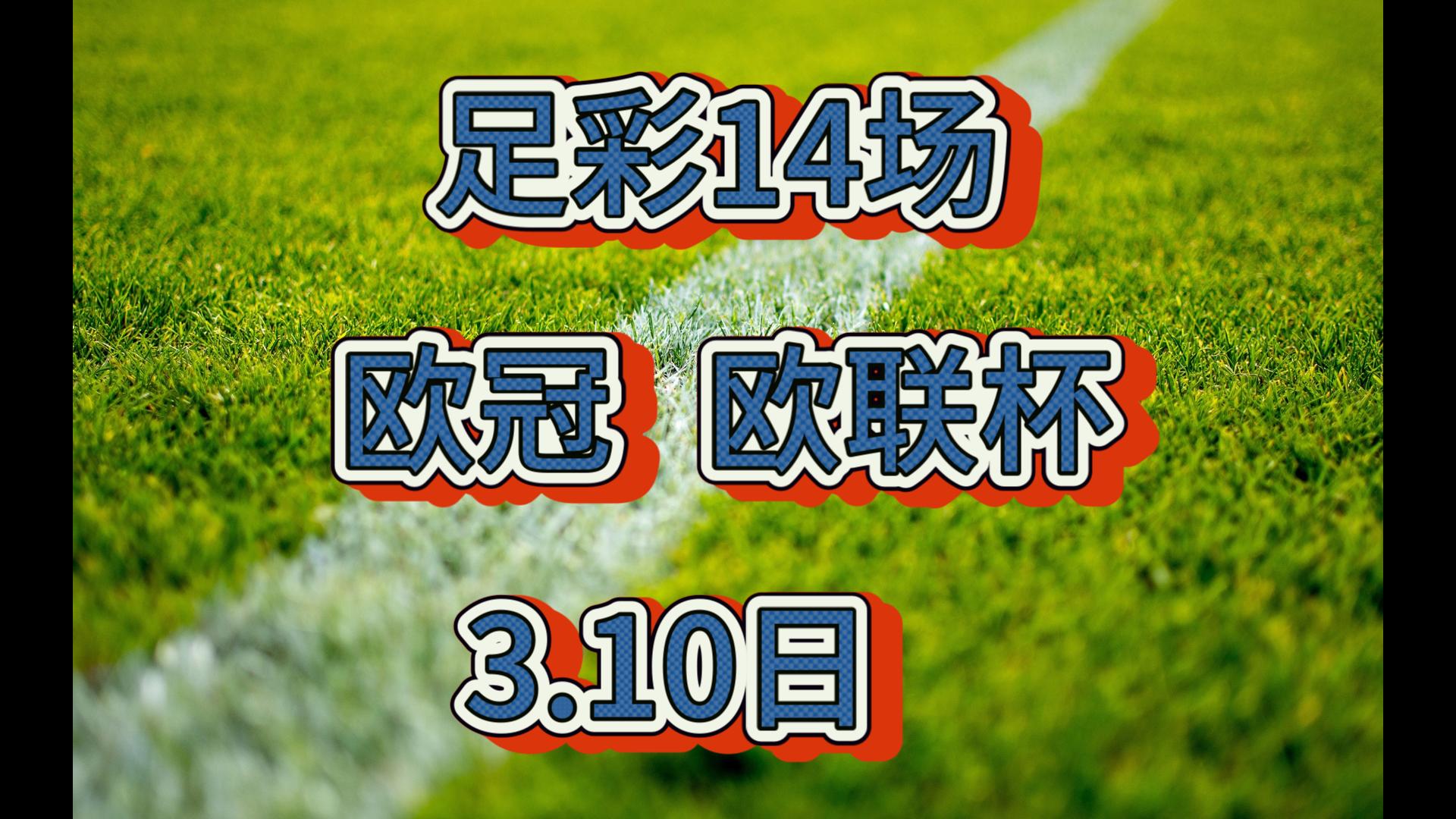 足彩14场

欧冠 欧联杯

3.10日